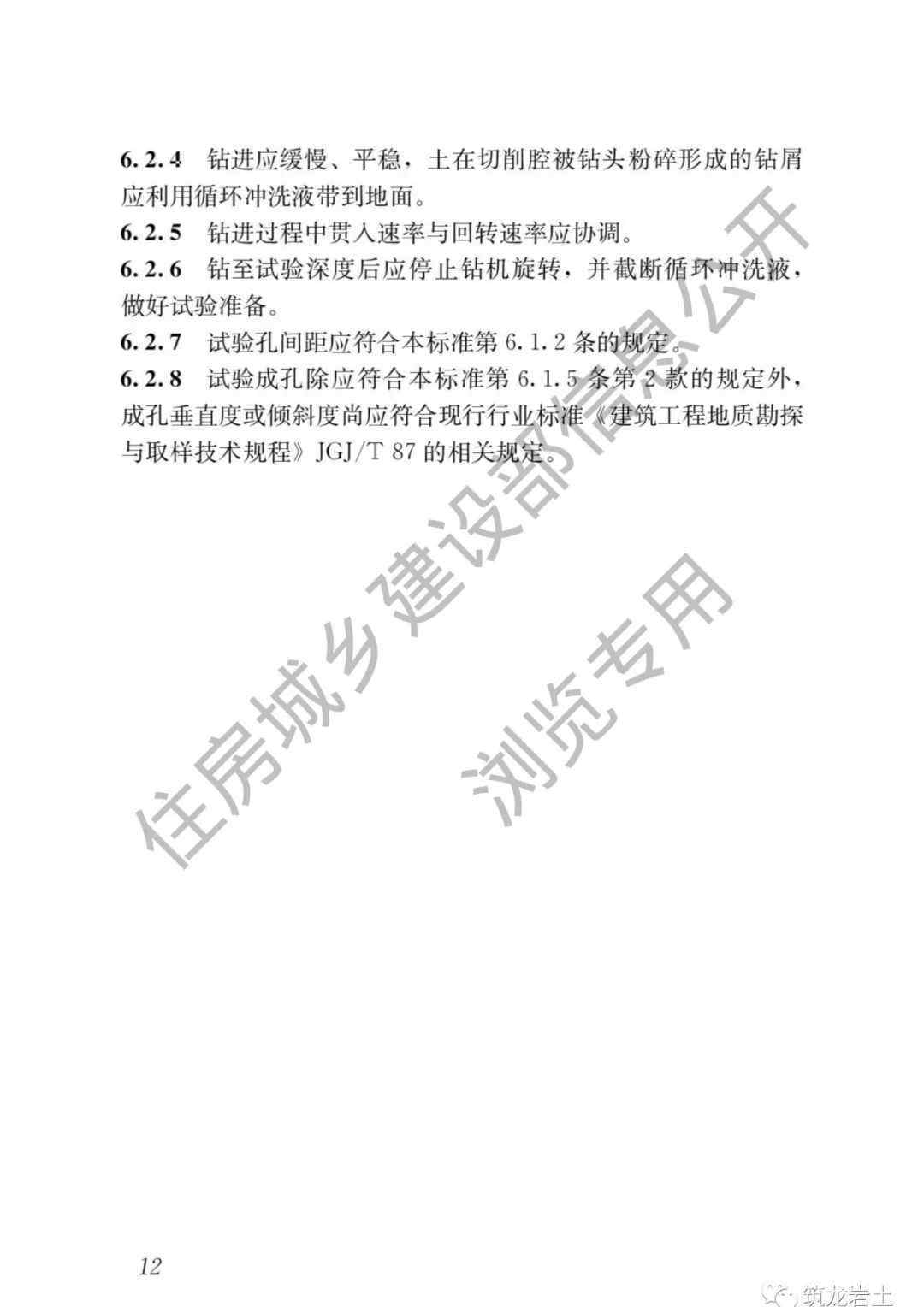 6.2.4 钻进应缓慢、平稳，土在切削腔被钻头粉碎形成的钻屑应利用循环冲洗液带到地面。

6.2.5 钻进过程中贯入速率与回转速率应协调。

6.2.6 钻至试验深度后应停止钻机旋转，并截断循环冲洗液，做好试验准备。

6.2.7 试验孔间距应符合本标准第 6.1.2 条的规定。

6.2.8 试验成孔除应符合本标准第 6.1.5 条第 2 款的规定外，成孔垂直度或倾斜度尚应符合现行行业标准《建筑工程地质勘探与取样技术规程》JGJ/T 87 的相关规定。

住房城乡建设部信息公开
浏览专用

12

筑龙岩土